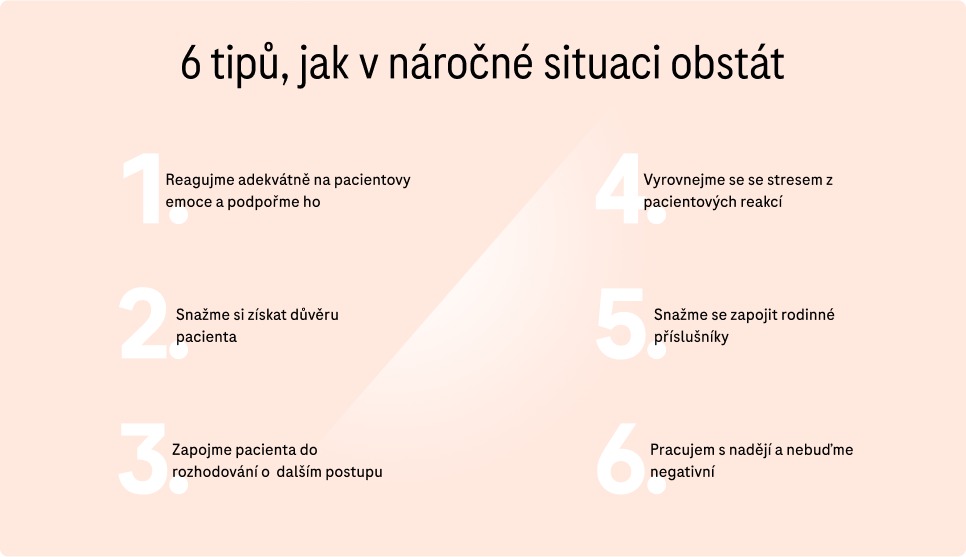 6 tipů, jak v náročné situaci obstát

1. Reagujme adekvátně na pacientovy emoce a podpořme ho

2. Snažme si získat důvěru pacienta

3. Zapojme pacienta do rozhodování o dalším postupu

4. Vyrovnejme se se stresem z pacientových reakcí

5. Snažme se zapojit rodinné příslušníky

6. Pracujem s nadějí a nebuďme negativní